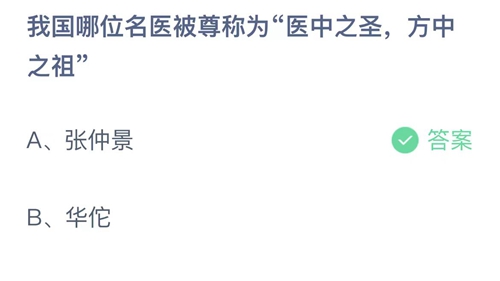 我国哪位名医被尊称为“医中之圣，方中之祖”

A、张仲景

答案

B、华佗